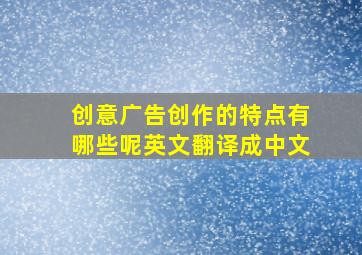 创意广告创作的特点有哪些呢英文翻译成中文